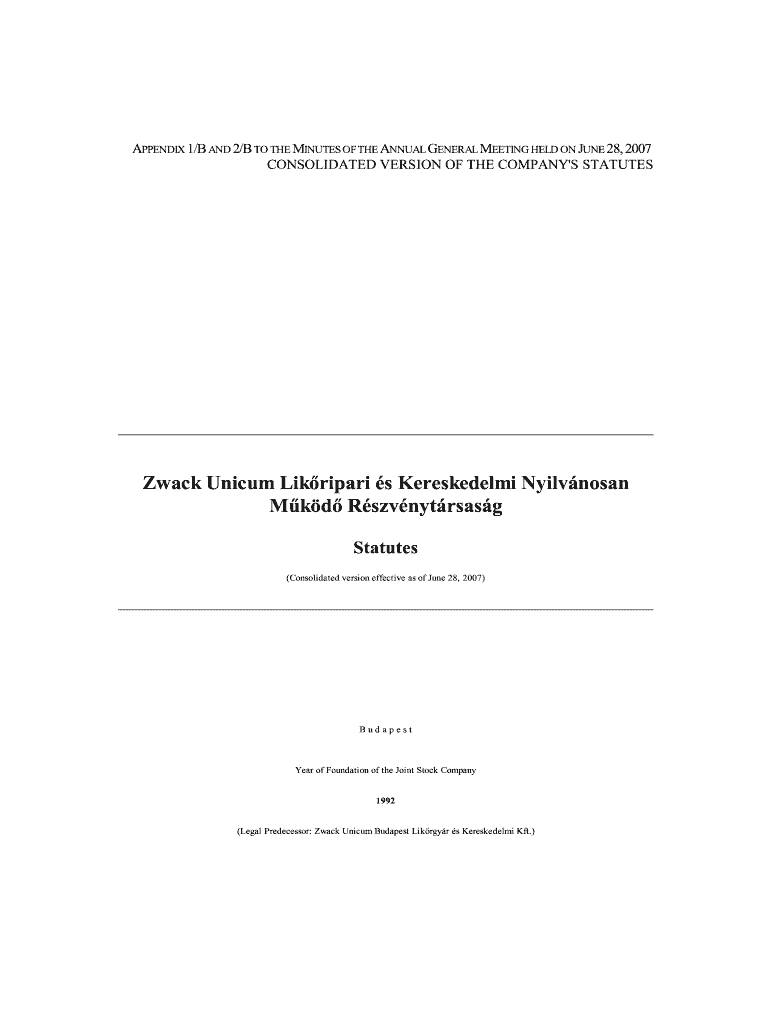 APPENDIX 1/B AND 2/B TO THE MINUTES OF THE ANNUAL GENERAL MEETING HELD ON JUNE 28, 2007
CONSOLIDATED VERSION OF THE COMPANY'S STATUTES

Zwack Unicum Likőripari és Kereskedelmi Nyilvánosan Működő Részvénytársaság

Statutes

(Consolidated version effective as of June 28, 2007)

Budapest

Year of Foundation of the Joint Stock Company

1992

(Legal Predecessor: Zwack Unicum Budapest Likőrgyár és Kereskedelmi Kft.)